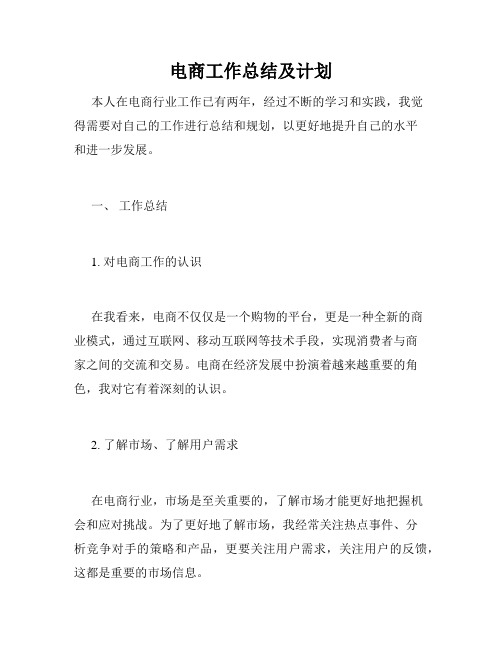 电商工作总结及计划

本人在电商行业工作已有两年，经过不断的学习和实践，我觉得需要对自己的工作进行总结和规划，以更好地提升自己的水平和进一步发展。

一、 工作总结

1. 对电商工作的认识

在我看来，电商不仅仅是一个购物的平台，更是一种全新的商业模式，通过互联网、移动互联网等技术手段，实现消费者与商家之间的交流和交易。电商在经济发展中扮演着越来越重要的角色，我对它有着深刻的认识。

2. 了解市场、了解用户需求

在电商行业，市场是至关重要的，了解市场才能更好地把握机会和应对挑战。为了更好地了解市场，我经常关注热点事件、分析竞争对手的策略和产品，更要关注用户需求，关注用户的反馈，这都是重要的市场信息。